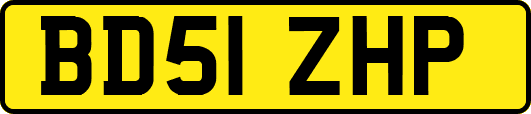 BD51 ZHP